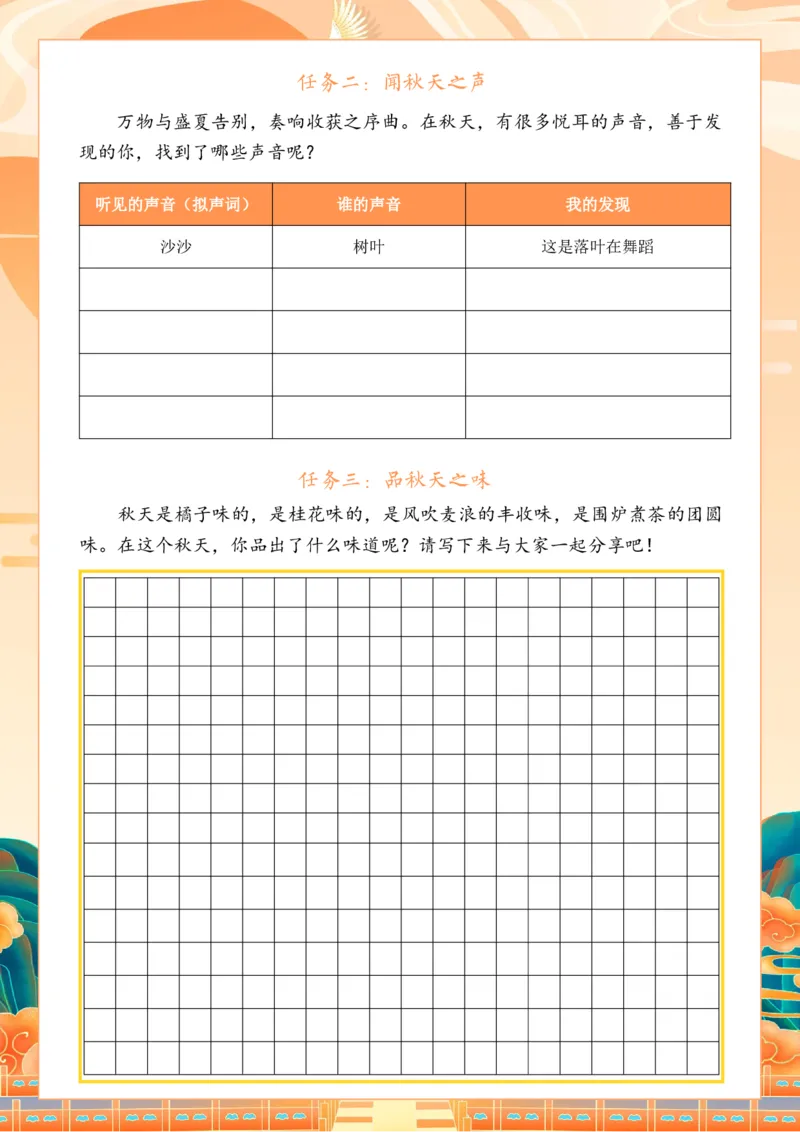 任务二：闻秋天之声

万物与盛夏告别，奏响收获之序曲。在秋天，有很多悦耳的声音，善于发现的你，找到了哪些声音呢？

| 听见的声音（拟声词） | 谁的声音 | 我的发现 |
|---|---|---|
| 沙沙 | 树叶 | 这是落叶在舞蹈 |
| | | |
| | | |
| | | |
| | | |

任务三：品秋天之味

秋天是橘子味的，是桂花味的，是风吹麦浪的丰收味，是围炉煮茶的团圆味。在这个秋天，你品出了什么味道呢？请写下来与大家一起分享吧！